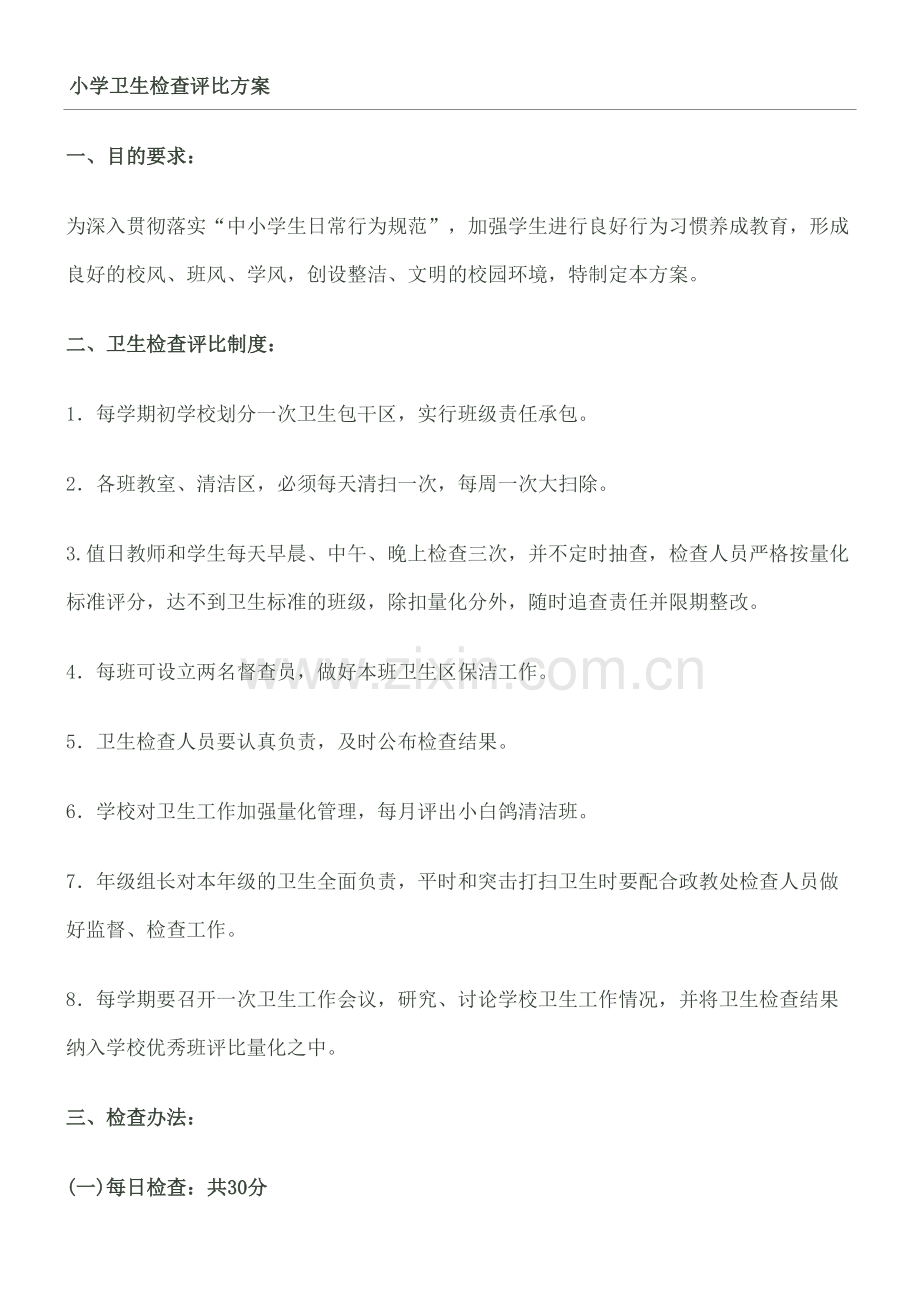 小学卫生检查评比方案

一、目的要求：

为深入贯彻落实“中小学生日常行为规范”，加强学生进行良好行为习惯养成教育，形成良好的校风、班风、学风，创设整洁、文明的校园环境，特制定本方案。

二、卫生检查评比制度：

1．每学期初学校划分一次卫生包干区，实行班级责任承包。

2．各班教室、清洁区，必须每天清扫一次，每周一次大扫除。

3.值日教师和学生每天早晨、中午、晚上检查三次，并不定时抽查，检查人员严格按量化标准评分，达不到卫生标准的班级，除扣量化分外，随时追查责任并限期整改。

4．每班可设立两名督查员，做好本班卫生区保洁工作。

5．卫生检查人员要认真负责，及时公布检查结果。

6．学校对卫生工作加强量化管理，每月评出小白鸽清洁班。

7．年级组长对本年级的卫生全面负责，平时和突击打扫卫生时要配合政教处检查人员做好监督、检查工作。

8．每学期要召开一次卫生工作会议，研究、讨论学校卫生工作情况，并将卫生检查结果纳入学校优秀班评比量化之中。

三、检查办法：

(一)每日检查：共30分

www.zixin.com.cn